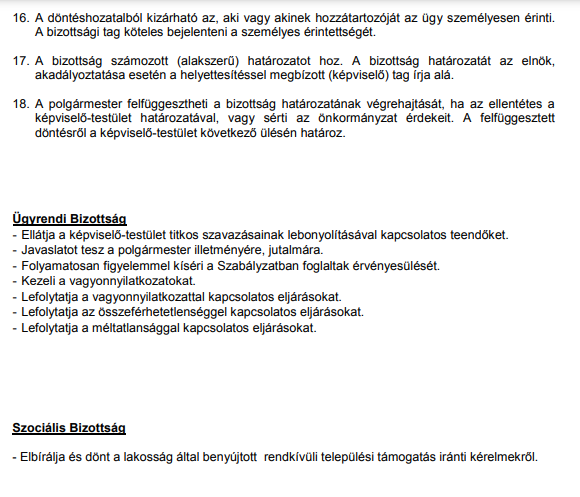 16. A döntéshozatalból kizárható az, aki vagy akinek hozzátartozóját az ügy személyesen érinti. A bizottsági tag köteles bejelenteni a személyes érintettségét.

17. A bizottság számozott (alakszerű) határozatot hoz. A bizottság határozatát az elnök, akadályoztatása esetén a helyettesítéssel megbízott (képviselő) tag írja alá.

18. A polgármester felfüggesztheti a bizottság határozatának végrehajtását, ha az ellentétes a képviselő-testület határozatával, vagy sérti az önkormányzat érdekeit. A felfüggesztett döntésről a képviselő-testület következő ülésén határoz.

Ügyrendi Bizottság
- Ellátja a képviselő-testület titkos szavazásainak lebonyolításával kapcsolatos teendőket.
- Javaslatot tesz a polgármester illetményére, jutalmára.
- Folyamatosan figyelemmel kíséri a Szabályzatban foglaltak érvényesülését.
- Kezeli a vagyonnyilatkozatokat.
- Lefolytatja a vagyonnyilatkozattal kapcsolatos eljárásokat.
- Lefolytatja az összeférhetetlenséggel kapcsolatos eljárásokat.
- Lefolytatja a méltatlansággal kapcsolatos eljárásokat.

Szociális Bizottság

- Elbírálja és dönt a lakosság által benyújtott rendkívüli települési támogatás iránti kérelmekről.